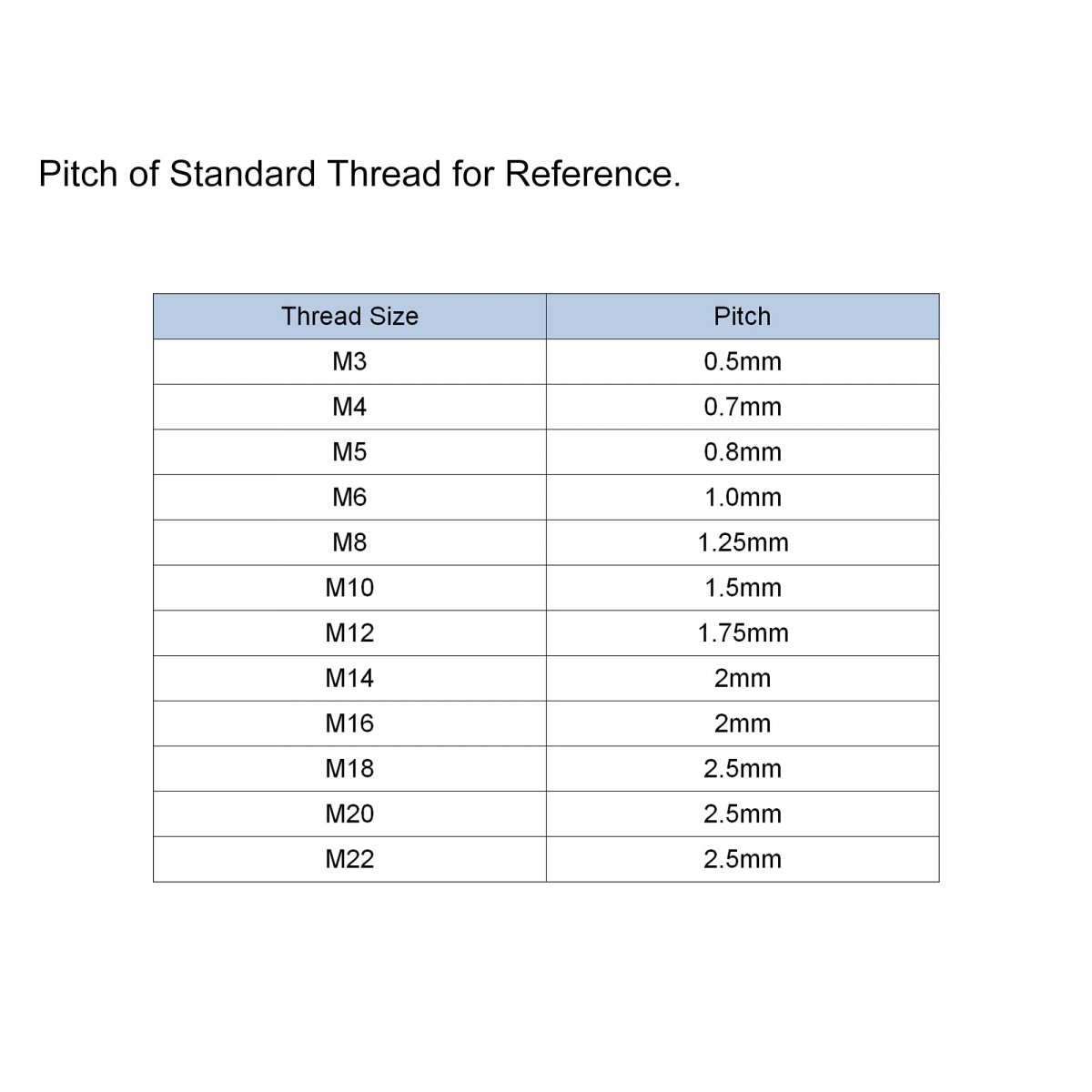 Pitch of Standard Thread for Reference.

| Thread Size | Pitch |
|---|---|
| M3 | 0.5mm |
| M4 | 0.7mm |
| M5 | 0.8mm |
| M6 | 1.0mm |
| M8 | 1.25mm |
| M10 | 1.5mm |
| M12 | 1.75mm |
| M14 | 2mm |
| M16 | 2mm |
| M18 | 2.5mm |
| M20 | 2.5mm |
| M22 | 2.5mm |